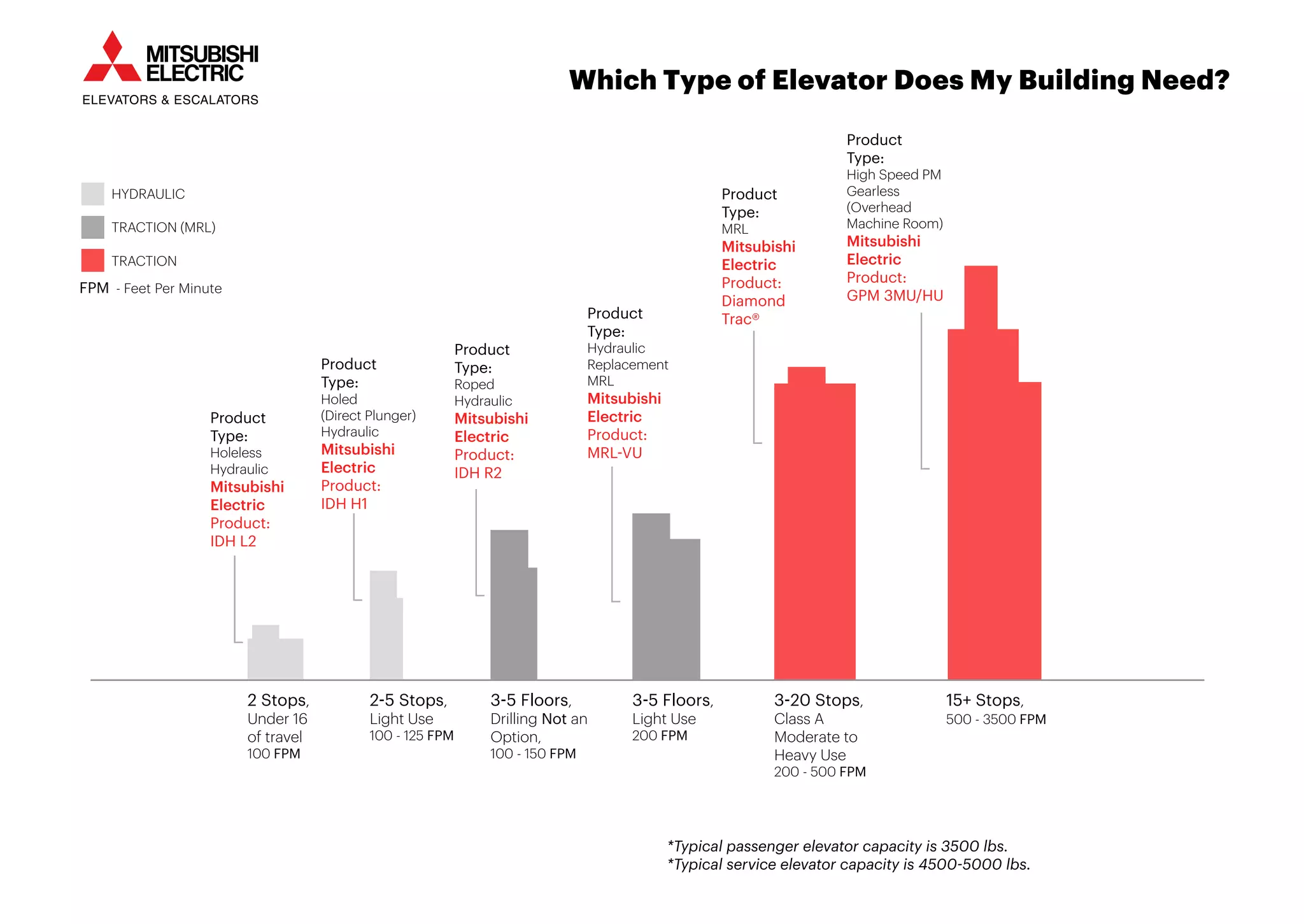 MITSUBISHI ELECTRIC
ELEVATORS & ESCALATORS

Which Type of Elevator Does My Building Need?

HYDRAULIC
TRACTION (MRL)
TRACTION
FPM - Feet Per Minute

Product Type: Holeless Hydraulic
Mitsubishi Electric Product: IDH L2

Product Type: Holed (Direct Plunger) Hydraulic
Mitsubishi Electric Product: IDH H1

Product Type: Roped Hydraulic
Mitsubishi Electric Product: IDH R2

Product Type: Hydraulic Replacement MRL
Mitsubishi Electric Product: MRL-VU

Product Type: MRL
Mitsubishi Electric Product: Diamond Trac®

Product Type: High Speed PM Gearless (Overhead Machine Room)
Mitsubishi Electric Product: GPM 3MU/HU

2 Stops, Under 16 of travel 100 FPM

2-5 Stops, Light Use 100 - 125 FPM

3-5 Floors, Drilling Not an Option, 100 - 150 FPM

3-5 Floors, Light Use 200 FPM

3-20 Stops, Class A Moderate to Heavy Use 200 - 500 FPM

15+ Stops, 500 - 3500 FPM

*Typical passenger elevator capacity is 3500 lbs.
*Typical service elevator capacity is 4500-5000 lbs.